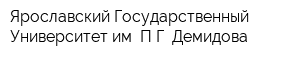 Ярославский Государственный Университет им  П Г  Демидова